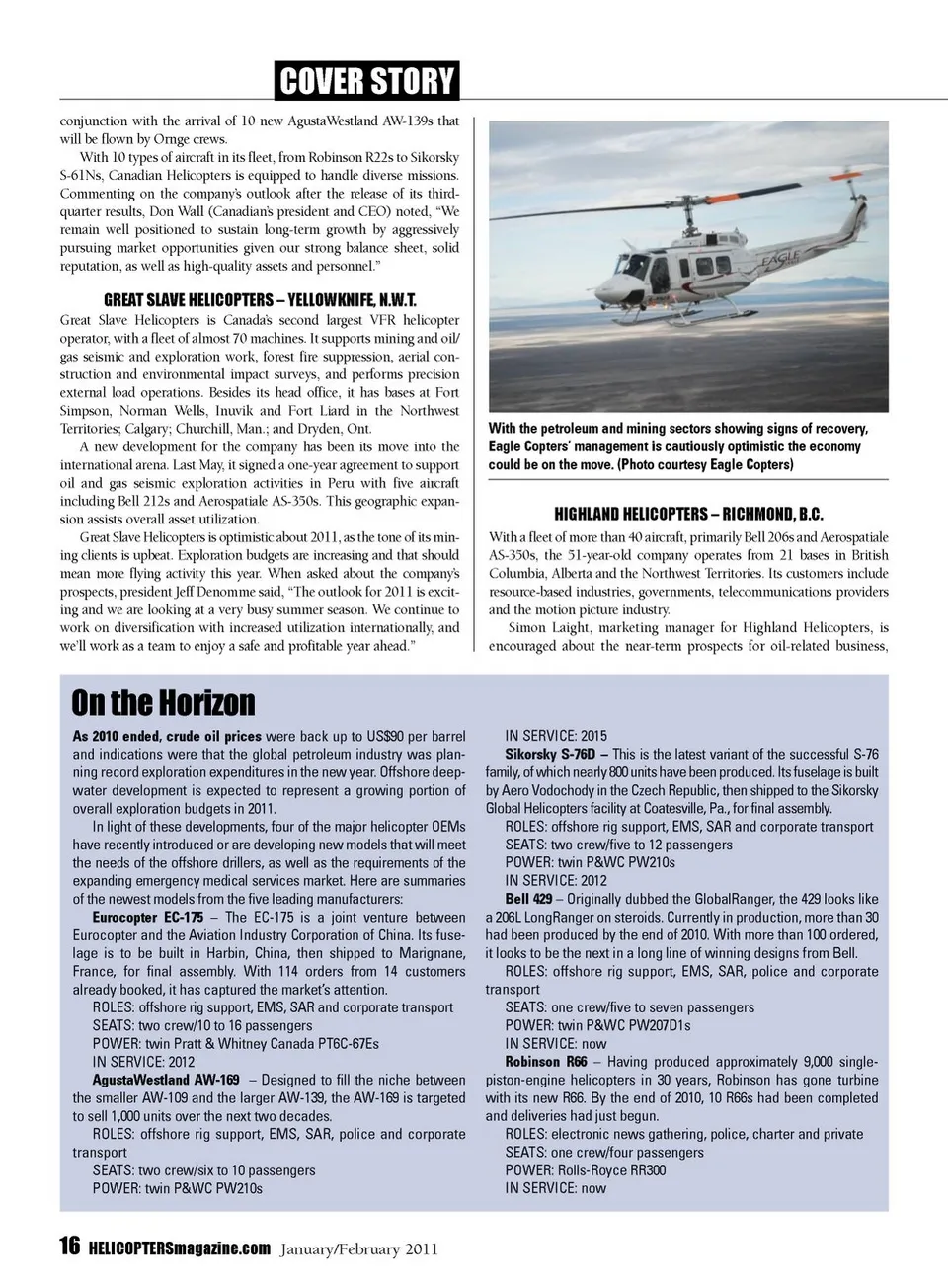 COVER STORY

conjunction with the arrival of 10 new AgustaWestland AW-139s that will be flown by Ornge crews.

With 10 types of aircraft in its fleet, from Robinson R22s to Sikorsky S-61Ns, Canadian Helicopters is equipped to handle diverse missions. Commenting on the company's outlook after the release of its third-quarter results, Don Wall (Canadian's president and CEO) noted, "We remain well positioned to sustain long-term growth by aggressively pursuing market opportunities given our strong balance sheet, solid reputation, as well as high-quality assets and personnel."

GREAT SLAVE HELICOPTERS – YELLOWKNIFE, N.W.T.

Great Slave Helicopters is Canada's second largest VFR helicopter operator, with a fleet of almost 70 machines. It supports mining and oil/gas seismic and exploration work, forest fire suppression, aerial construction and environmental impact surveys, and performs precision external load operations. Besides its head office, it has bases at Fort Simpson, Norman Wells, Inuvik and Fort Liard in the Northwest Territories; Calgary; Churchill, Man.; and Dryden, Ont.

A new development for the company has been its move into the international arena. Last May, it signed a one-year agreement to support oil and gas seismic exploration activities in Peru with five aircraft including Bell 212s and Aerospatiale AS-350s. This geographic expansion assists overall asset utilization.

Great Slave Helicopters is optimistic about 2011, as the tone of its mining clients is upbeat. Exploration budgets are increasing and that should mean more flying activity this year. When asked about the company's prospects, president Jeff Denomme said, "The outlook for 2011 is exciting and we are looking at a very busy summer season. We continue to work on diversification with increased utilization internationally, and we'll work as a team to enjoy a safe and profitable year ahead."

EAGLE

With the petroleum and mining sectors showing signs of recovery, Eagle Copters' management is cautiously optimistic the economy could be on the move. (Photo courtesy Eagle Copters)

HIGHLAND HELICOPTERS – RICHMOND, B.C.

With a fleet of more than 40 aircraft, primarily Bell 206s and Aerospatiale AS-350s, the 51-year-old company operates from 21 bases in British Columbia, Alberta and the Northwest Territories. Its customers include resource-based industries, governments, telecommunications providers and the motion picture industry.

Simon Laight, marketing manager for Highland Helicopters, is encouraged about the near-term prospects for oil-related business,

On the Horizon

As 2010 ended, crude oil prices were back up to US$90 per barrel and indications were that the global petroleum industry was planning record exploration expenditures in the new year. Offshore deep-water development is expected to represent a growing portion of overall exploration budgets in 2011.

In light of these developments, four of the major helicopter OEMs have recently introduced or are developing new models that will meet the needs of the offshore drillers, as well as the requirements of the expanding emergency medical services market. Here are summaries of the newest models from the five leading manufacturers:

Eurocopter EC-175 – The EC-175 is a joint venture between Eurocopter and the Aviation Industry Corporation of China. Its fuselage is to be built in Harbin, China, then shipped to Marignane, France, for final assembly. With 114 orders from 14 customers already booked, it has captured the market's attention.
ROLES: offshore rig support, EMS, SAR and corporate transport
SEATS: two crew/10 to 16 passengers
POWER: twin Pratt & Whitney Canada PT6C-67Es
IN SERVICE: 2012
AgustaWestland AW-169 – Designed to fill the niche between the smaller AW-109 and the larger AW-139, the AW-169 is targeted to sell 1,000 units over the next two decades.
ROLES: offshore rig support, EMS, SAR, police and corporate transport
SEATS: two crew/six to 10 passengers
POWER: twin P&WC PW210s
IN SERVICE: 2015
Sikorsky S-76D – This is the latest variant of the successful S-76 family, of which nearly 800 units have been produced. Its fuselage is built by Aero Vodochody in the Czech Republic, then shipped to the Sikorsky Global Helicopters facility at Coatesville, Pa., for final assembly.
ROLES: offshore rig support, EMS, SAR and corporate transport
SEATS: two crew/five to 12 passengers
POWER: twin P&WC PW210s
IN SERVICE: 2012
Bell 429 – Originally dubbed the GlobalRanger, the 429 looks like a 206L LongRanger on steroids. Currently in production, more than 30 had been produced by the end of 2010. With more than 100 ordered, it looks to be the next in a long line of winning designs from Bell.
ROLES: offshore rig support, EMS, SAR, police and corporate transport
SEATS: one crew/five to seven passengers
POWER: twin P&WC PW207D1s
IN SERVICE: now
Robinson R66 – Having produced approximately 9,000 single-piston-engine helicopters in 30 years, Robinson has gone turbine with its new R66. By the end of 2010, 10 R66s had been completed and deliveries had just begun.
ROLES: electronic news gathering, police, charter and private
SEATS: one crew/four passengers
POWER: Rolls-Royce RR300
IN SERVICE: now

16 HELICOPTERSmagazine.com January/February 2011